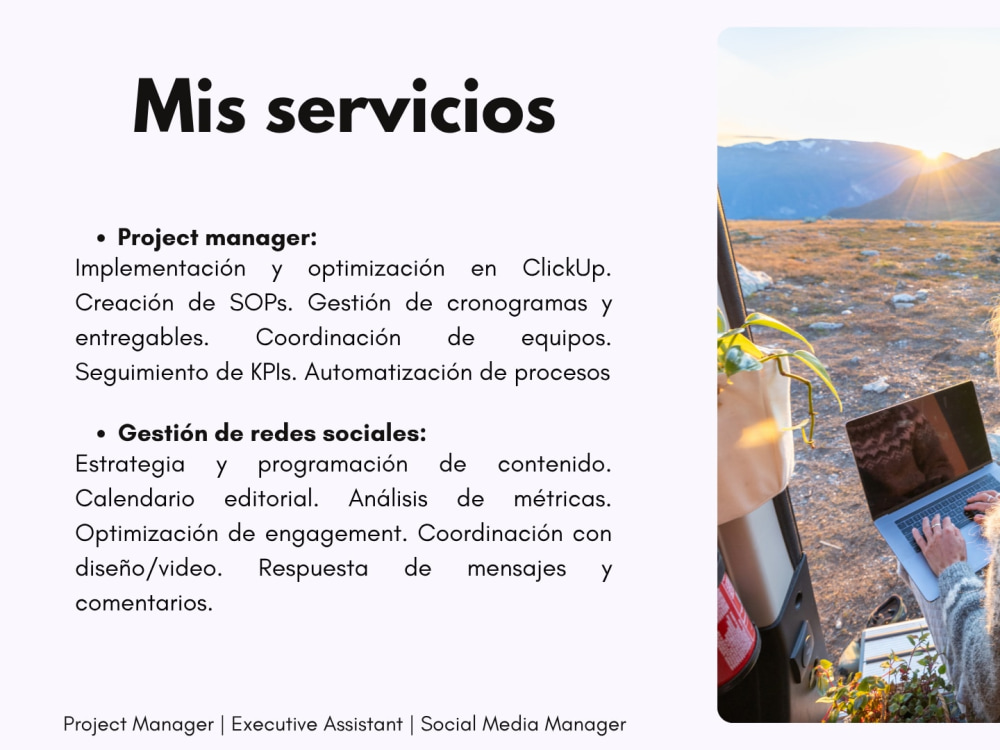 Mis servicios

• Project manager:

Implementación y optimización en ClickUp. Creación de SOPs. Gestión de cronogramas y entregables. Coordinación de equipos. Seguimiento de KPIs. Automatización de procesos

• Gestión de redes sociales:

Estrategia y programación de contenido. Calendario editorial. Análisis de métricas. Optimización de engagement. Coordinación con diseño/video. Respuesta de mensajes y comentarios.

Project Manager | Executive Assistant | Social Media Manager